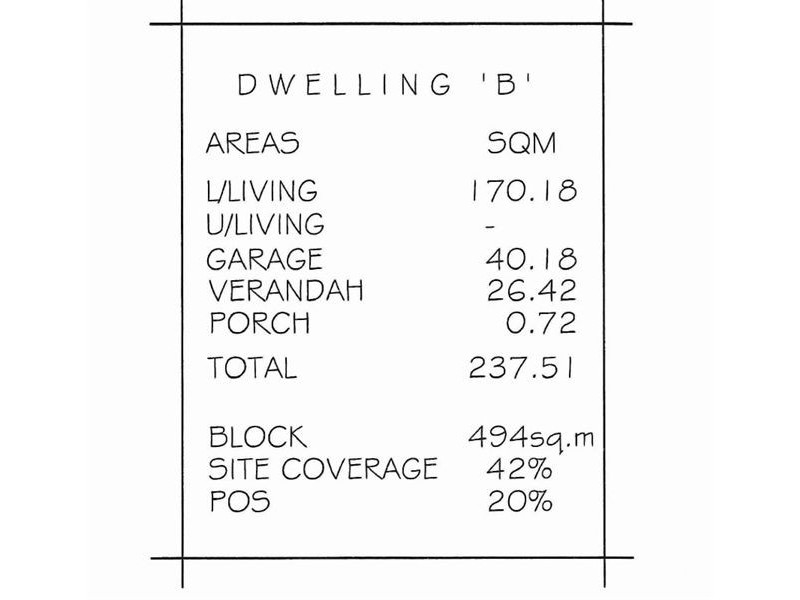 DWELLING 'B'

| AREAS | SQM |
|---|---|
| L/LIVING | 170.18 |
| U/LIVING | - |
| GARAGE | 40.18 |
| VERANDAH | 26.42 |
| PORCH | 0.72 |
| TOTAL | 237.51 |
| BLOCK | 494sq.m |
| SITE COVERAGE | 42% |
| POS | 20% |